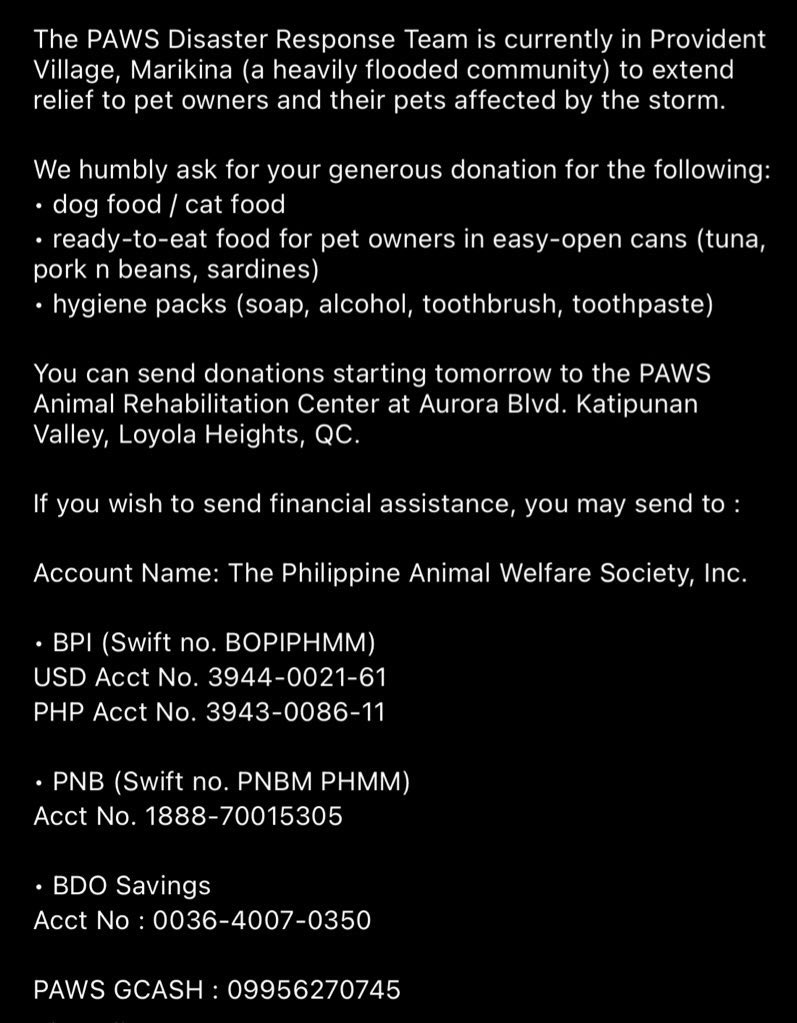 The PAWS Disaster Response Team is currently in Provident Village, Marikina (a heavily flooded community) to extend relief to pet owners and their pets affected by the storm.

We humbly ask for your generous donation for the following:
• dog food / cat food
• ready-to-eat food for pet owners in easy-open cans (tuna, pork n beans, sardines)
• hygiene packs (soap, alcohol, toothbrush, toothpaste)

You can send donations starting tomorrow to the PAWS Animal Rehabilitation Center at Aurora Blvd. Katipunan Valley, Loyola Heights, QC.

If you wish to send financial assistance, you may send to :

Account Name: The Philippine Animal Welfare Society, Inc.

• BPI (Swift no. BOPIPHMM)
USD Acct No. 3944-0021-61
PHP Acct No. 3943-0086-11

• PNB (Swift no. PNBM PHMM)
Acct No. 1888-70015305

• BDO Savings
Acct No : 0036-4007-0350

PAWS GCASH : 09956270745